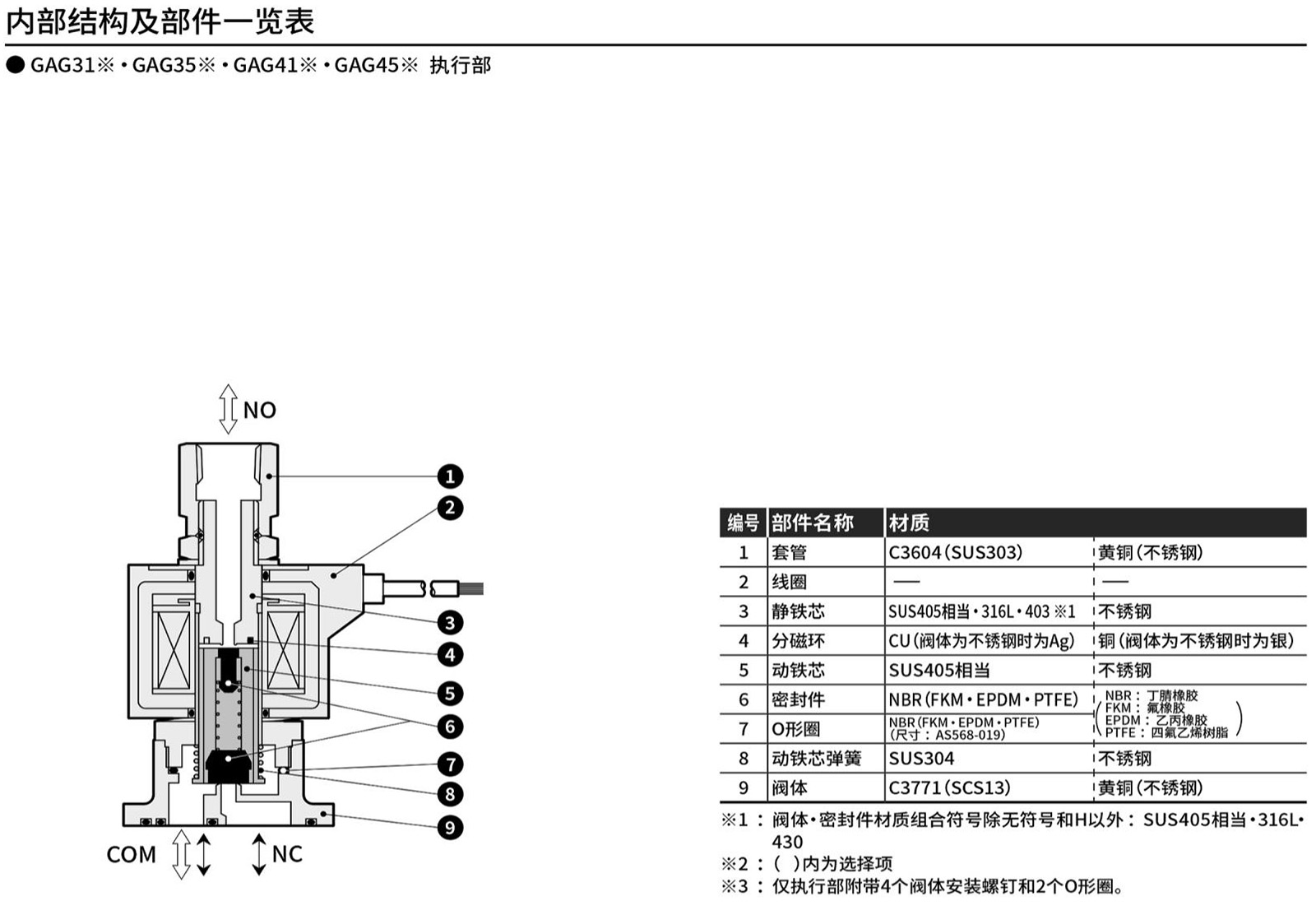 内部结构及部件一览表

● GAG31※・GAG35※・GAG41※・GAG45※ 执行部

NO

1
2
3
4
5
6
7
8
9

COM NC

| 编号 | 部件名称 | 材质 | |
|---|---|---|---|
| 1 | 套管 | C3604(SUS303) | 黄铜(不锈钢) |
| 2 | 线圈 | — | — |
| 3 | 静铁芯 | SUS405相当・316L・403 ※1 | 不锈钢 |
| 4 | 分磁环 | CU(阀体为不锈钢时为Ag) | 铜(阀体为不锈钢时为银) |
| 5 | 动铁芯 | SUS405相当 | 不锈钢 |
| 6 | 密封件 | NBR(FKM・EPDM・PTFE) | (NBR:丁腈橡胶 FKM:氟橡胶 EPDM:乙丙橡胶 PTFE:四氟乙烯树脂) |
| 7 | O形圈 | NBR(FKM・EPDM・PTFE) (尺寸:AS568-019) | |
| 8 | 动铁芯弹簧 | SUS304 | 不锈钢 |
| 9 | 阀体 | C3771(SCS13) | 黄铜(不锈钢) |

※1:阀体・密封件材质组合符号除无符号和H以外:SUS405相当・316L・430
※2:( )内为选择项
※3:仅执行部附带4个阀体安装螺钉和2个O形圈。